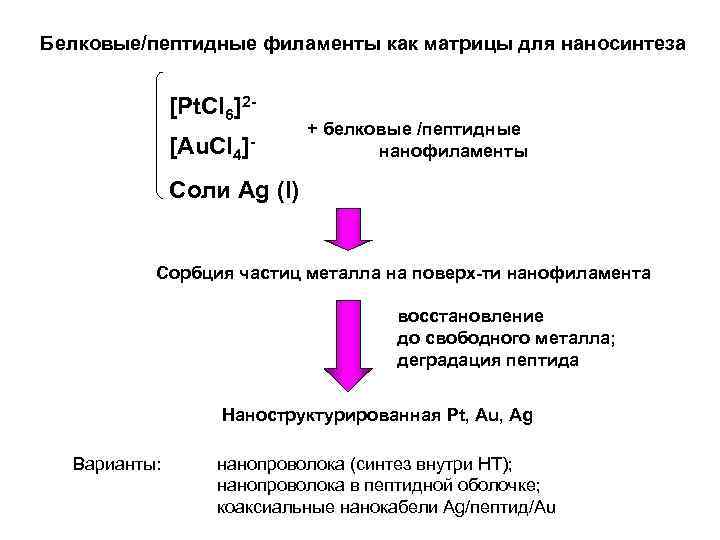 Белковые/пептидные филаменты как матрицы для наносинтеза

$[PtCl_6]^{2-}$

$[AuCl_4]^{-}$

Соли Ag (I)

+ белковые /пептидные нанофиламенты

Сорбция частиц металла на поверх-ти нанофиламента

восстановление до свободного металла; деградация пептида

Наноструктурированная Pt, Au, Ag

Варианты: нанопроволока (синтез внутри НТ); нанопроволока в пептидной оболочке; коаксиальные нанокабели Ag/пептид/Au